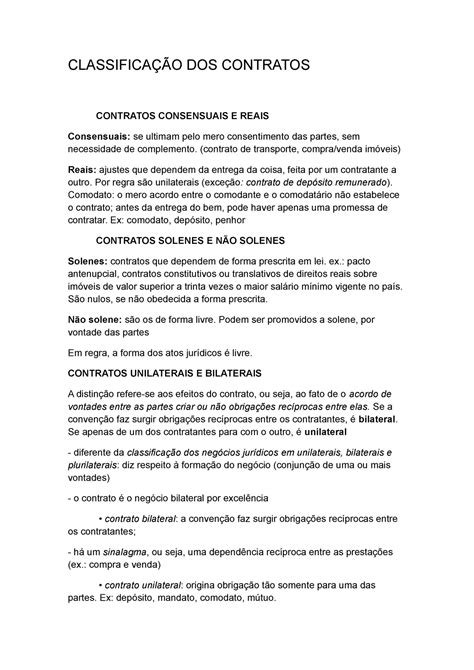 CLASSIFICAÇÃO DOS CONTRATOS

CONTRATOS CONSENSUAIS E REAIS

Consensuais: se ultimam pelo mero consentimento das partes, sem necessidade de complemento. (contrato de transporte, compra/venda imóveis)

Reais: ajustes que dependem da entrega da coisa, feita por um contratante a outro. Por regra são unilaterais (exceção: contrato de depósito remunerado). Comodato: o mero acordo entre o comodante e o comodatário não estabelece o contrato; antes da entrega do bem, pode haver apenas uma promessa de contratar. Ex: comodato, depósito, penhor

CONTRATOS SOLENES E NÃO SOLENES

Solenes: contratos que dependem de forma prescrita em lei. ex.: pacto antenupcial, contratos constitutivos ou translativos de direitos reais sobre imóveis de valor superior a trinta vezes o maior salário mínimo vigente no país. São nulos, se não obedecida a forma prescrita.

Não solene: são os de forma livre. Podem ser promovidos a solene, por vontade das partes

Em regra, a forma dos atos jurídicos é livre.

CONTRATOS UNILATERAIS E BILATERAIS

A distinção refere-se aos efeitos do contrato, ou seja, ao fato de o acordo de vontades entre as partes criar ou não obrigações recíprocas entre elas. Se a convenção faz surgir obrigações recíprocas entre os contratantes, é bilateral. Se apenas de um dos contratantes para com o outro, é unilateral

- diferente da classificação dos negócios jurídicos em unilaterais, bilaterais e plurilaterais: diz respeito à formação do negócio (conjunção de uma ou mais vontades)

- o contrato é o negócio bilateral por excelência

• contrato bilateral: a convenção faz surgir obrigações recíprocas entre os contratantes;

- há um sinalagma, ou seja, uma dependência recíproca entre as prestações (ex.: compra e venda)

• contrato unilateral: origina obrigação tão somente para uma das partes. Ex: depósito, mandato, comodato, mútuo.